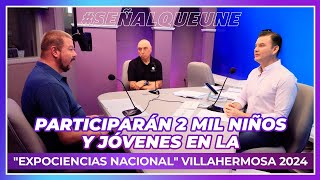 #SEÑALQUEUNE

PARTICIPARÁN 2 MIL NIÑOS Y JÓVENES EN LA

"EXPOCIENCIAS NACIONAL" VILLAHERMOSA 2024